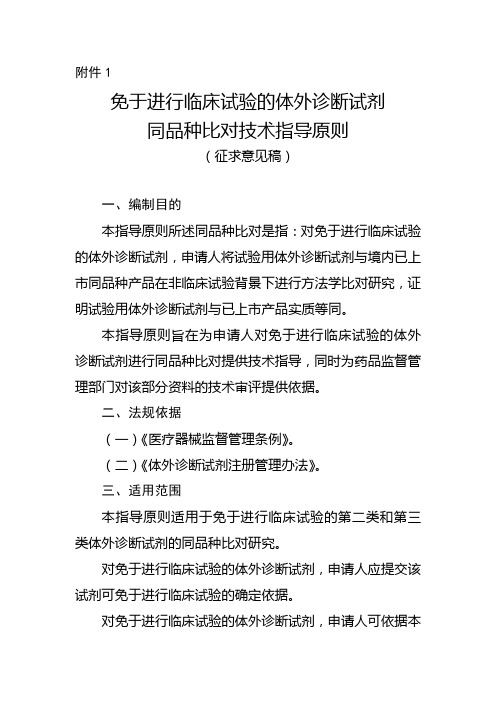 附件 1

免于进行临床试验的体外诊断试剂
同品种比对技术指导原则
（征求意见稿）

一、编制目的

本指导原则所述同品种比对是指：对免于进行临床试验的体外诊断试剂，申请人将试验用体外诊断试剂与境内已上市同品种产品在非临床试验背景下进行方法学比对研究，证明试验用体外诊断试剂与已上市产品实质等同。

本指导原则旨在为申请人对免于进行临床试验的体外诊断试剂进行同品种比对提供技术指导，同时为药品监督管理部门对该部分资料的技术审评提供依据。

二、法规依据

（一）《医疗器械监督管理条例》。

（二）《体外诊断试剂注册管理办法》。

三、适用范围

本指导原则适用于免于进行临床试验的第二类和第三类体外诊断试剂的同品种比对研究。

对免于进行临床试验的体外诊断试剂，申请人应提交该试剂可免于进行临床试验的确定依据。

对免于进行临床试验的体外诊断试剂，申请人可依据本